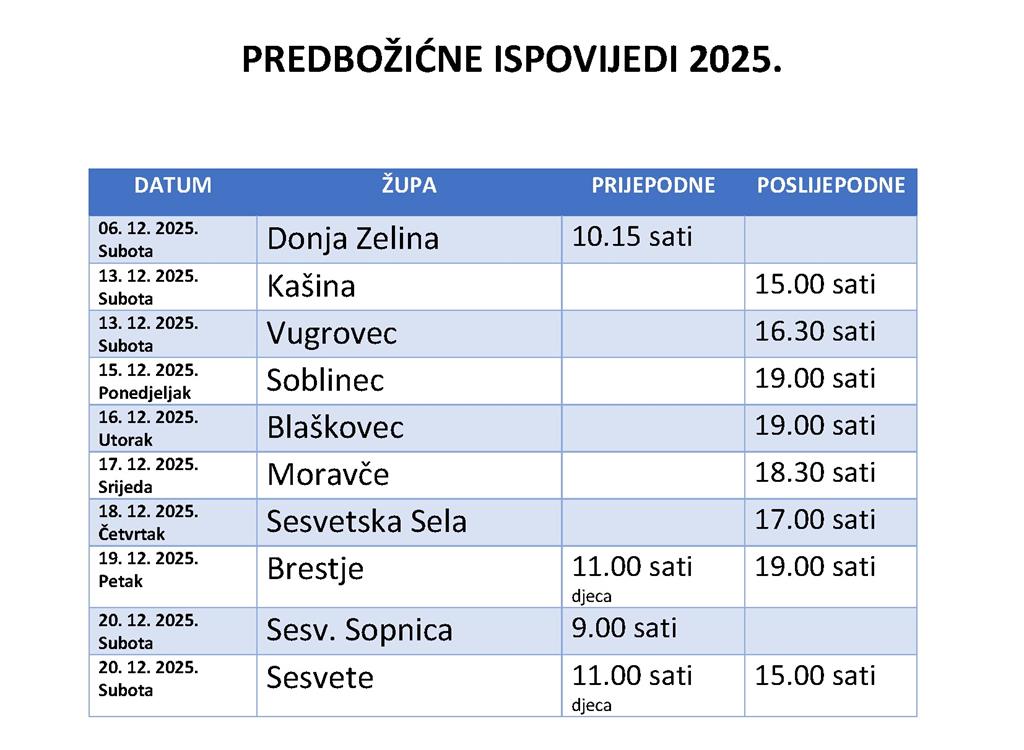 PREDBOŽIĆNE ISPOVIJEDI 2025.

| DATUM | ŽUPA | PRIJEPODNE | POSLIJEPODNE |
|---|---|---|---|
| 06. 12. 2025. Subota | Donja Zelina | 10.15 sati | |
| 13. 12. 2025. Subota | Kašina | | 15.00 sati |
| 13. 12. 2025. Subota | Vugrovec | | 16.30 sati |
| 15. 12. 2025. Ponedjeljak | Soblinec | | 19.00 sati |
| 16. 12. 2025. Utorak | Blaškovec | | 19.00 sati |
| 17. 12. 2025. Srijeda | Moravče | | 18.30 sati |
| 18. 12. 2025. Četvrtak | Sesvetska Sela | | 17.00 sati |
| 19. 12. 2025. Petak | Brestje | 11.00 sati djeca | 19.00 sati |
| 20. 12. 2025. Subota | Sesv. Sopnica | 9.00 sati | |
| 20. 12. 2025. Subota | Sesvete | 11.00 sati djeca | 15.00 sati |